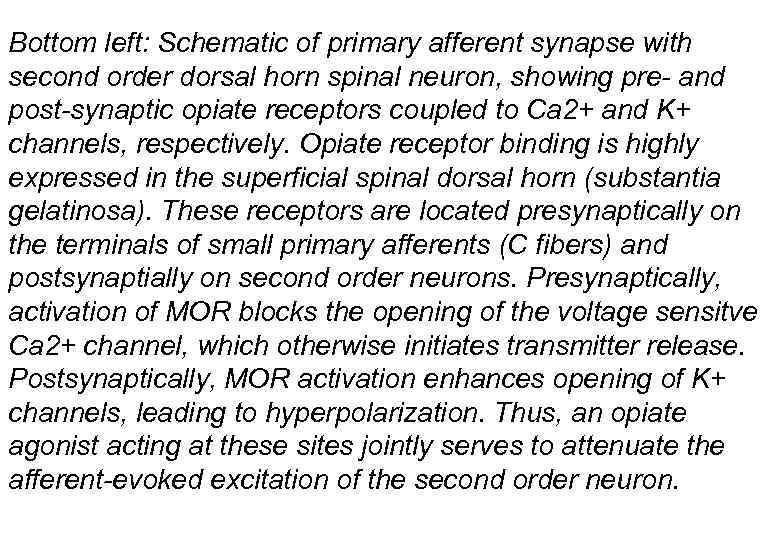 Bottom left: Schematic of primary afferent synapse with second order dorsal horn spinal neuron, showing pre- and post-synaptic opiate receptors coupled to Ca2+ and K+ channels, respectively. Opiate receptor binding is highly expressed in the superficial spinal dorsal horn (substantia gelatinosa). These receptors are located presynaptically on the terminals of small primary afferents (C fibers) and postsynaptially on second order neurons. Presynaptically, activation of MOR blocks the opening of the voltage sensitve Ca2+ channel, which otherwise initiates transmitter release. Postsynaptically, MOR activation enhances opening of K+ channels, leading to hyperpolarization. Thus, an opiate agonist acting at these sites jointly serves to attenuate the afferent-evoked excitation of the second order neuron.